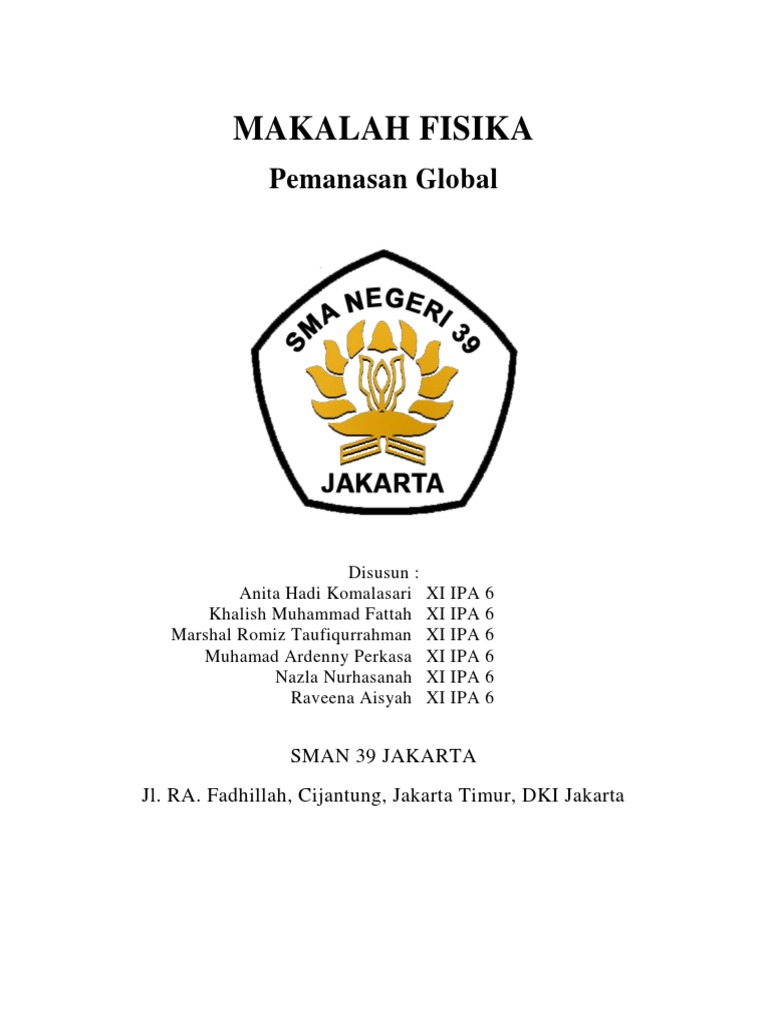 MAKALAH FISIKA

Pemanasan Global

SMA NEGERI 39

JAKARTA

Disusun :

Anita Hadi Komalasari XI IPA 6
Khalish Muhammad Fattah XI IPA 6
Marshal Romiz Taufiqurrahman XI IPA 6
Muhamad Ardenny Perkasa XI IPA 6
Nazla Nurhasanah XI IPA 6
Raveena Aisyah XI IPA 6

SMAN 39 JAKARTA

Jl. RA. Fadhillah, Cijantung, Jakarta Timur, DKI Jakarta